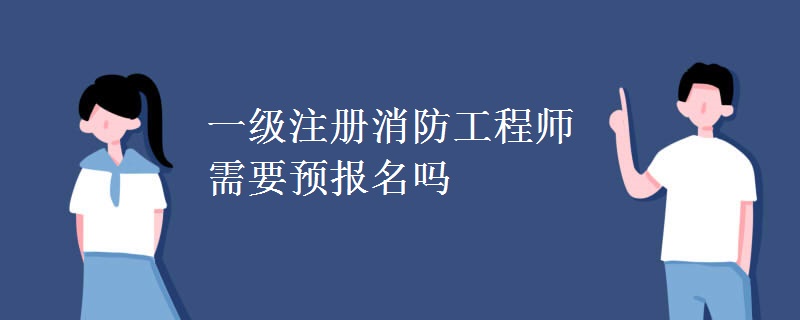 一级注册消防工程师
需要预报名吗